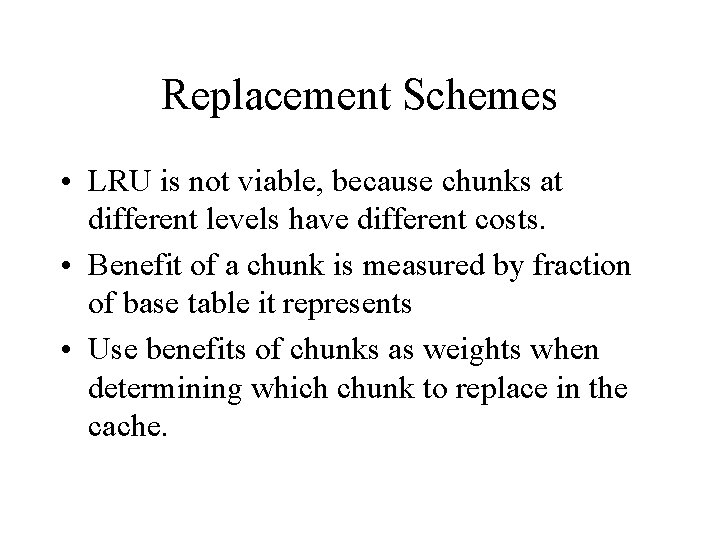 Replacement Schemes

• LRU is not viable, because chunks at different levels have different costs.

• Benefit of a chunk is measured by fraction of base table it represents

• Use benefits of chunks as weights when determining which chunk to replace in the cache.